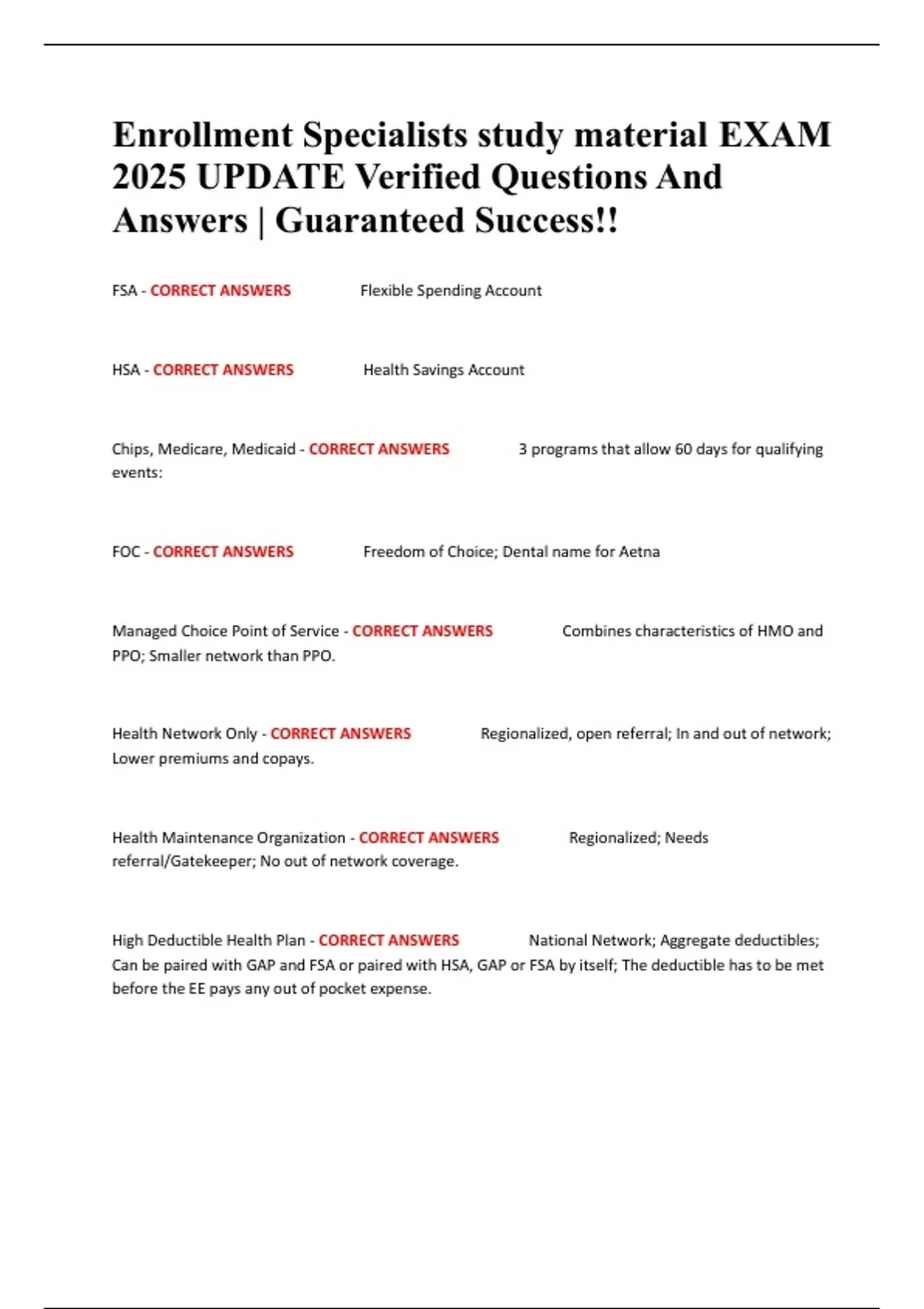 Enrollment Specialists study material EXAM 2025 UPDATE Verified Questions And Answers | Guaranteed Success!!

FSA - CORRECT ANSWERS Flexible Spending Account

HSA - CORRECT ANSWERS Health Savings Account

Chips, Medicare, Medicaid - CORRECT ANSWERS 3 programs that allow 60 days for qualifying events:

FOC - CORRECT ANSWERS Freedom of Choice; Dental name for Aetna

Managed Choice Point of Service - CORRECT ANSWERS Combines characteristics of HMO and PPO; Smaller network than PPO.

Health Network Only - CORRECT ANSWERS Regionalized, open referral; In and out of network; Lower premiums and copays.

Health Maintenance Organization - CORRECT ANSWERS Regionalized; Needs referral/Gatekeeper; No out of network coverage.

High Deductible Health Plan - CORRECT ANSWERS National Network; Aggregate deductibles; Can be paired with GAP and FSA or paired with HSA, GAP or FSA by itself; The deductible has to be met before the EE pays any out of pocket expense.